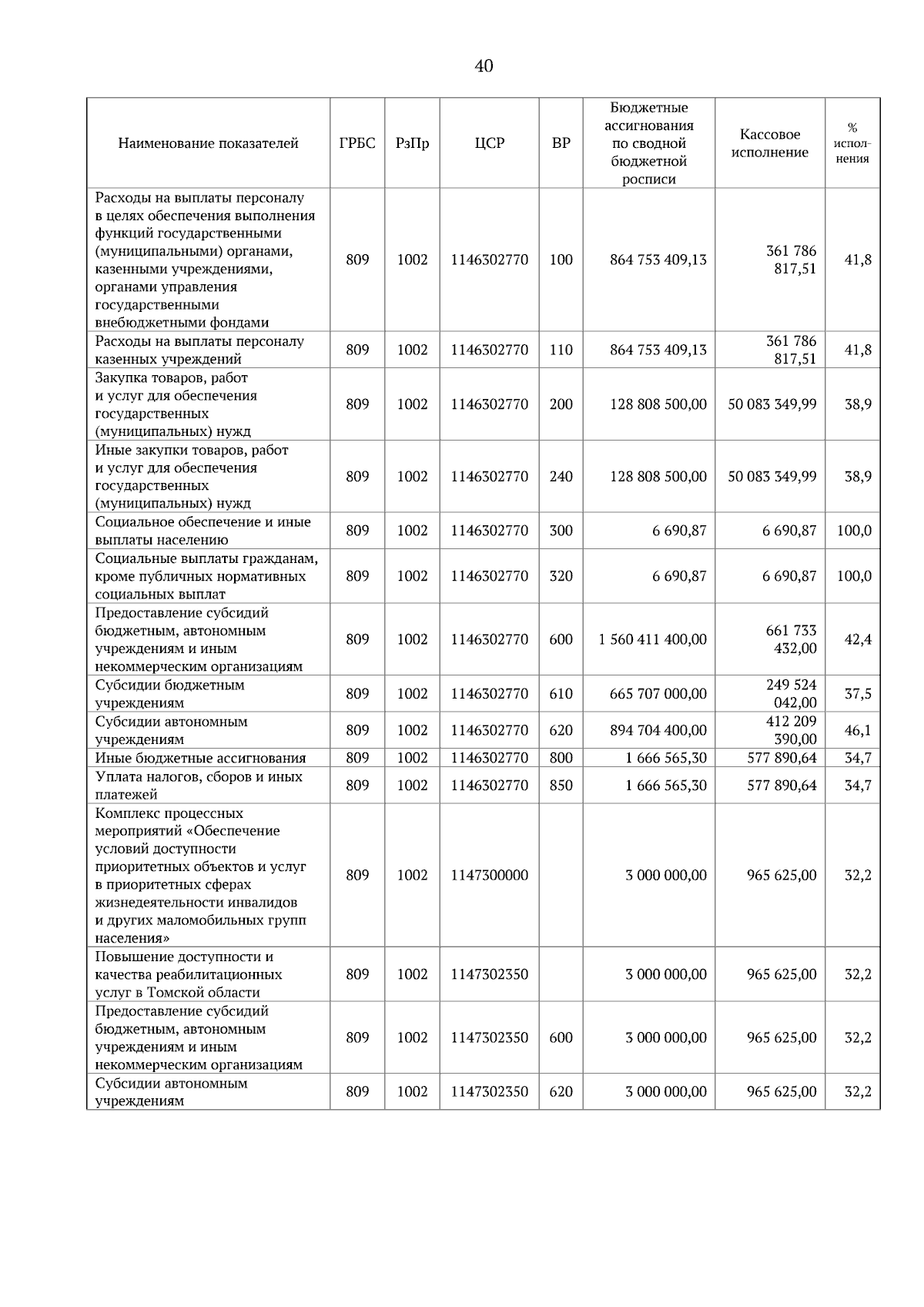 40

| Наименование показателей | ГРБС | РзПр | ЦСР | ВР | Бюджетные ассигнования по сводной бюджетной росписи | Кассовое исполнение | % исполнения |
|---|---|---|---|---|---|---|---|
| Расходы на выплаты персоналу в целях обеспечения выполнения функций государственными (муниципальными) органами, казенными учреждениями, органами управления государственными внебюджетными фондами | 809 | 1002 | 1146302770 | 100 | 864 753 409,13 | 361 786 817,51 | 41,8 |
| Расходы на выплаты персоналу казенных учреждений | 809 | 1002 | 1146302770 | 110 | 864 753 409,13 | 361 786 817,51 | 41,8 |
| Закупка товаров, работ и услуг для обеспечения государственных (муниципальных) нужд | 809 | 1002 | 1146302770 | 200 | 128 808 500,00 | 50 083 349,99 | 38,9 |
| Иные закупки товаров, работ и услуг для обеспечения государственных (муниципальных) нужд | 809 | 1002 | 1146302770 | 240 | 128 808 500,00 | 50 083 349,99 | 38,9 |
| Социальное обеспечение и иные выплаты населению | 809 | 1002 | 1146302770 | 300 | 6 690,87 | 6 690,87 | 100,0 |
| Социальные выплаты гражданам, кроме публичных нормативных социальных выплат | 809 | 1002 | 1146302770 | 320 | 6 690,87 | 6 690,87 | 100,0 |
| Предоставление субсидий бюджетным, автономным учреждениям и иным некоммерческим организациям | 809 | 1002 | 1146302770 | 600 | 1 560 411 400,00 | 661 733 432,00 | 42,4 |
| Субсидии бюджетным учреждениям | 809 | 1002 | 1146302770 | 610 | 665 707 000,00 | 249 524 042,00 | 37,5 |
| Субсидии автономным учреждениям | 809 | 1002 | 1146302770 | 620 | 894 704 400,00 | 412 209 390,00 | 46,1 |
| Иные бюджетные ассигнования | 809 | 1002 | 1146302770 | 800 | 1 666 565,30 | 577 890,64 | 34,7 |
| Уплата налогов, сборов и иных платежей | 809 | 1002 | 1146302770 | 850 | 1 666 565,30 | 577 890,64 | 34,7 |
| Комплекс процессных мероприятий «Обеспечение условий доступности приоритетных объектов и услуг в приоритетных сферах жизнедеятельности инвалидов и других маломобильных групп населения» | 809 | 1002 | 1147300000 |  | 3 000 000,00 | 965 625,00 | 32,2 |
| Повышение доступности и качества реабилитационных услуг в Томской области | 809 | 1002 | 1147302350 |  | 3 000 000,00 | 965 625,00 | 32,2 |
| Предоставление субсидий бюджетным, автономным учреждениям и иным некоммерческим организациям | 809 | 1002 | 1147302350 | 600 | 3 000 000,00 | 965 625,00 | 32,2 |
| Субсидии автономным учреждениям | 809 | 1002 | 1147302350 | 620 | 3 000 000,00 | 965 625,00 | 32,2 |